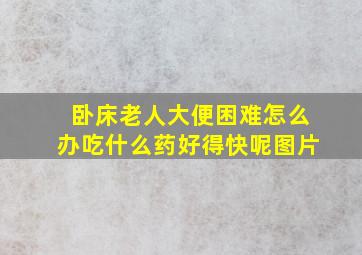 卧床老人大便困难怎么办吃什么药好得快呢图片